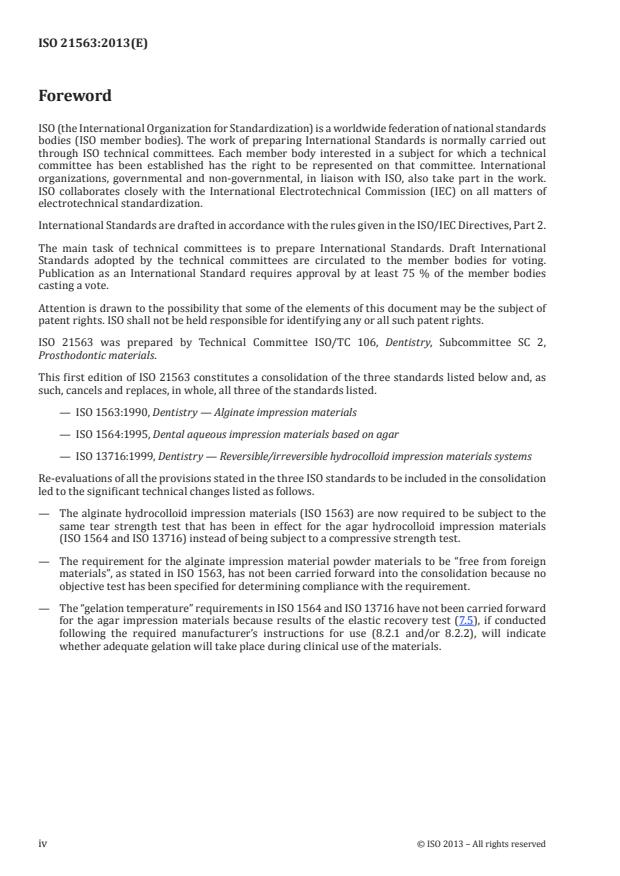 ISO 21563:2013(E)

Foreword

ISO (the International Organization for Standardization) is a worldwide federation of national standards bodies (ISO member bodies). The work of preparing International Standards is normally carried out through ISO technical committees. Each member body interested in a subject for which a technical committee has been established has the right to be represented on that committee. International organizations, governmental and non-governmental, in liaison with ISO, also take part in the work. ISO collaborates closely with the International Electrotechnical Commission (IEC) on all matters of electrotechnical standardization.

International Standards are drafted in accordance with the rules given in the ISO/IEC Directives, Part 2.

The main task of technical committees is to prepare International Standards. Draft International Standards adopted by the technical committees are circulated to the member bodies for voting. Publication as an International Standard requires approval by at least 75 % of the member bodies casting a vote.

Attention is drawn to the possibility that some of the elements of this document may be the subject of patent rights. ISO shall not be held responsible for identifying any or all such patent rights.

ISO 21563 was prepared by Technical Committee ISO/TC 106, Dentistry, Subcommittee SC 2, Prosthodontic materials.

This first edition of ISO 21563 constitutes a consolidation of the three standards listed below and, as such, cancels and replaces, in whole, all three of the standards listed.

— ISO 1563:1990, Dentistry — Alginate impression materials

— ISO 1564:1995, Dental aqueous impression materials based on agar

— ISO 13716:1999, Dentistry — Reversible/irreversible hydrocolloid impression materials systems

Re-evaluations of all the provisions stated in the three ISO standards to be included in the consolidation led to the significant technical changes listed as follows.

— The alginate hydrocolloid impression materials (ISO 1563) are now required to be subject to the same tear strength test that has been in effect for the agar hydrocolloid impression materials (ISO 1564 and ISO 13716) instead of being subject to a compressive strength test.

— The requirement for the alginate impression material powder materials to be "free from foreign materials", as stated in ISO 1563, has not been carried forward into the consolidation because no objective test has been specified for determining compliance with the requirement.

— The "gelation temperature" requirements in ISO 1564 and ISO 13716 have not been carried forward for the agar impression materials because results of the elastic recovery test (7.5), if conducted following the required manufacturer's instructions for use (8.2.1 and/or 8.2.2), will indicate whether adequate gelation will take place during clinical use of the materials.

iv

© ISO 2013 – All rights reserved